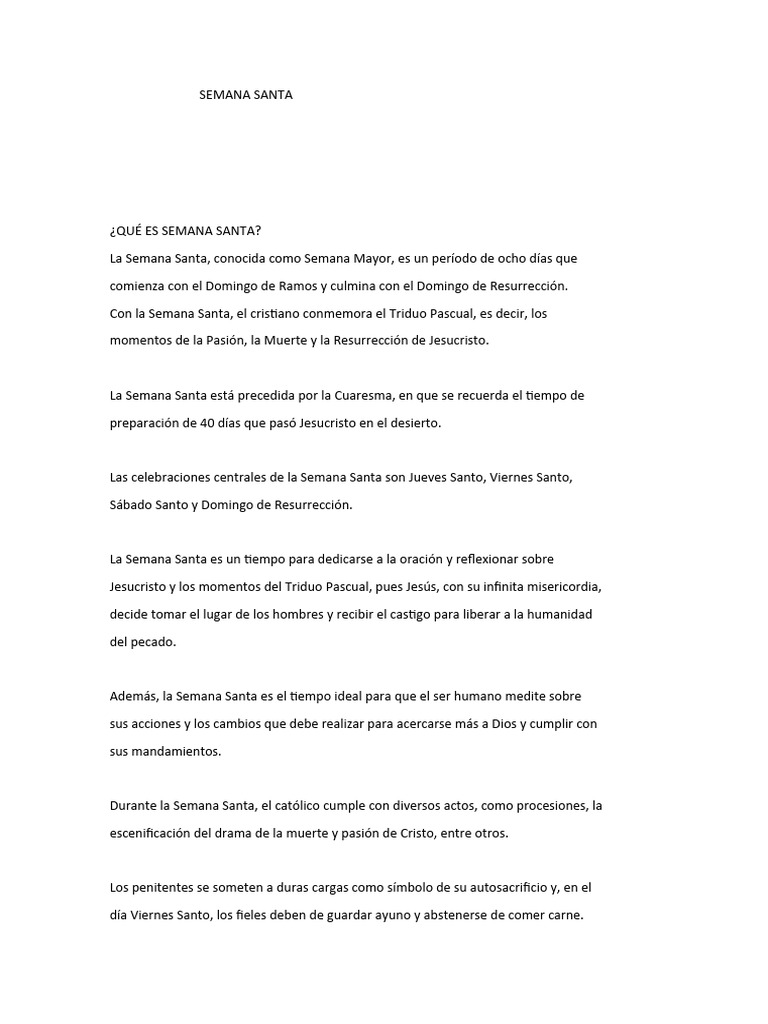 SEMANA SANTA

¿QUÉ ES SEMANA SANTA?
La Semana Santa, conocida como Semana Mayor, es un período de ocho días que comienza con el Domingo de Ramos y culmina con el Domingo de Resurrección.
Con la Semana Santa, el cristiano conmemora el Triduo Pascual, es decir, los momentos de la Pasión, la Muerte y la Resurrección de Jesucristo.

La Semana Santa está precedida por la Cuaresma, en que se recuerda el tiempo de preparación de 40 días que pasó Jesucristo en el desierto.

Las celebraciones centrales de la Semana Santa son Jueves Santo, Viernes Santo, Sábado Santo y Domingo de Resurrección.

La Semana Santa es un tiempo para dedicarse a la oración y reflexionar sobre Jesucristo y los momentos del Triduo Pascual, pues Jesús, con su infinita misericordia, decide tomar el lugar de los hombres y recibir el castigo para liberar a la humanidad del pecado.

Además, la Semana Santa es el tiempo ideal para que el ser humano medite sobre sus acciones y los cambios que debe realizar para acercarse más a Dios y cumplir con sus mandamientos.

Durante la Semana Santa, el católico cumple con diversos actos, como procesiones, la escenificación del drama de la muerte y pasión de Cristo, entre otros.

Los penitentes se someten a duras cargas como símbolo de su autosacrificio y, en el día Viernes Santo, los fieles deben de guardar ayuno y abstenerse de comer carne.